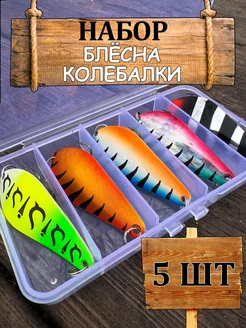 НАБОР
БЛЁСНА
КОЛЕБАЛКИ

5 ШТ